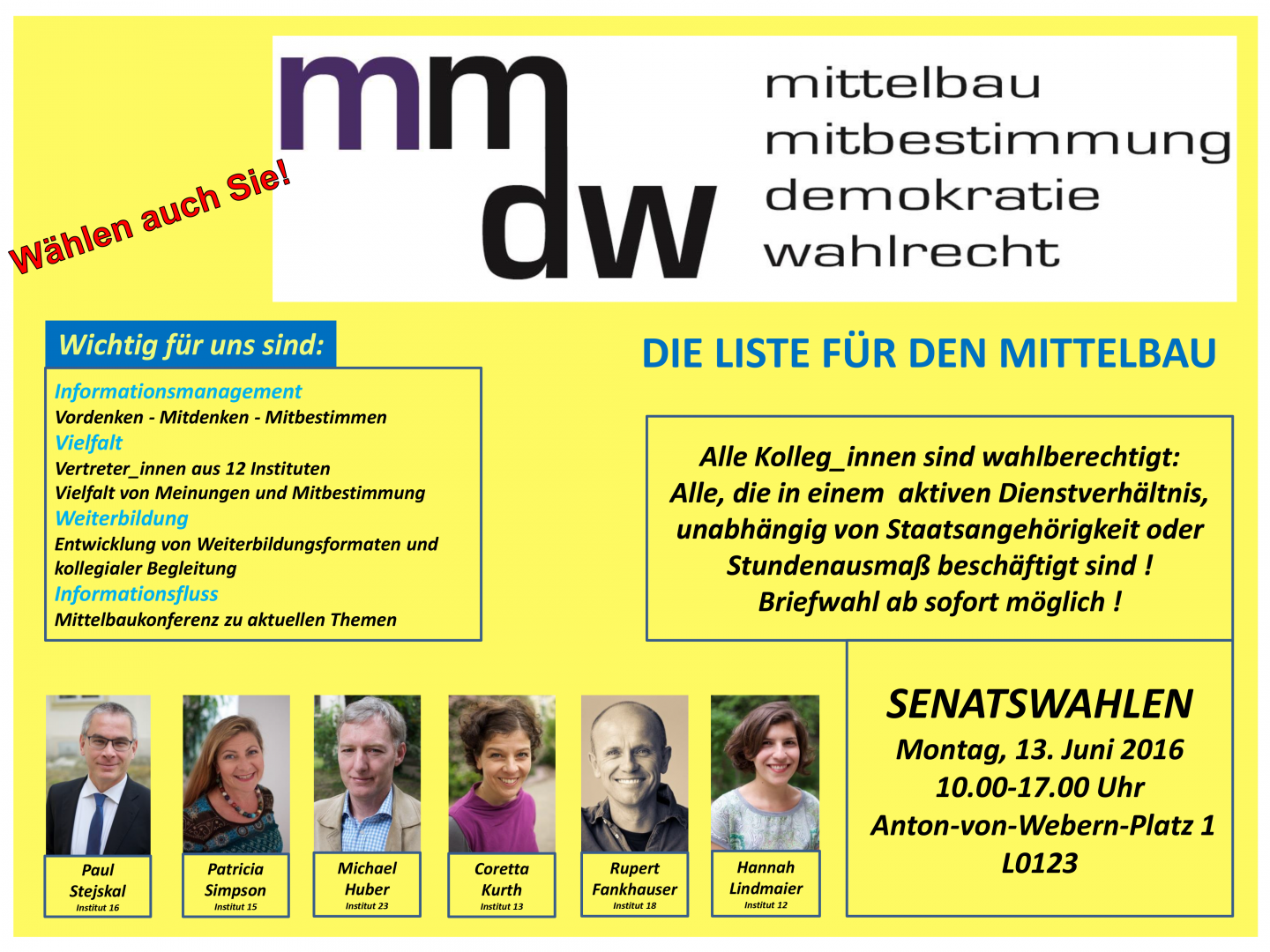 Wählen auch Sie!

mm
dw

mittelbau
mitbestimmung
demokratie
wahlrecht

Wichtig für uns sind:

Informationsmanagement
Vordenken - Mitdenken - Mitbestimmen
Vielfalt
Vertreter_innen aus 12 Instituten
Vielfalt von Meinungen und Mitbestimmung
Weiterbildung
Entwicklung von Weiterbildungsformaten und kollegialer Begleitung
Informationsfluss
Mittelbaukonferenz zu aktuellen Themen

DIE LISTE FÜR DEN MITTELBAU

Alle Kolleg_innen sind wahlberechtigt:
Alle, die in einem aktiven Dienstverhältnis,
unabhängig von Staatsangehörigkeit oder
Stundenausmaß beschäftigt sind !
Briefwahl ab sofort möglich !

Paul
Stejskal
Institut 16

Patricia
Simpson
Institut 15

Michael
Huber
Institut 23

Coretta
Kurth
Institut 13

Rupert
Fankhauser
Institut 18

Hannah
Lindmaier
Institut 12

SENATSWAHLEN
Montag, 13. Juni 2016
10.00-17.00 Uhr
Anton-von-Webern-Platz 1
L0123